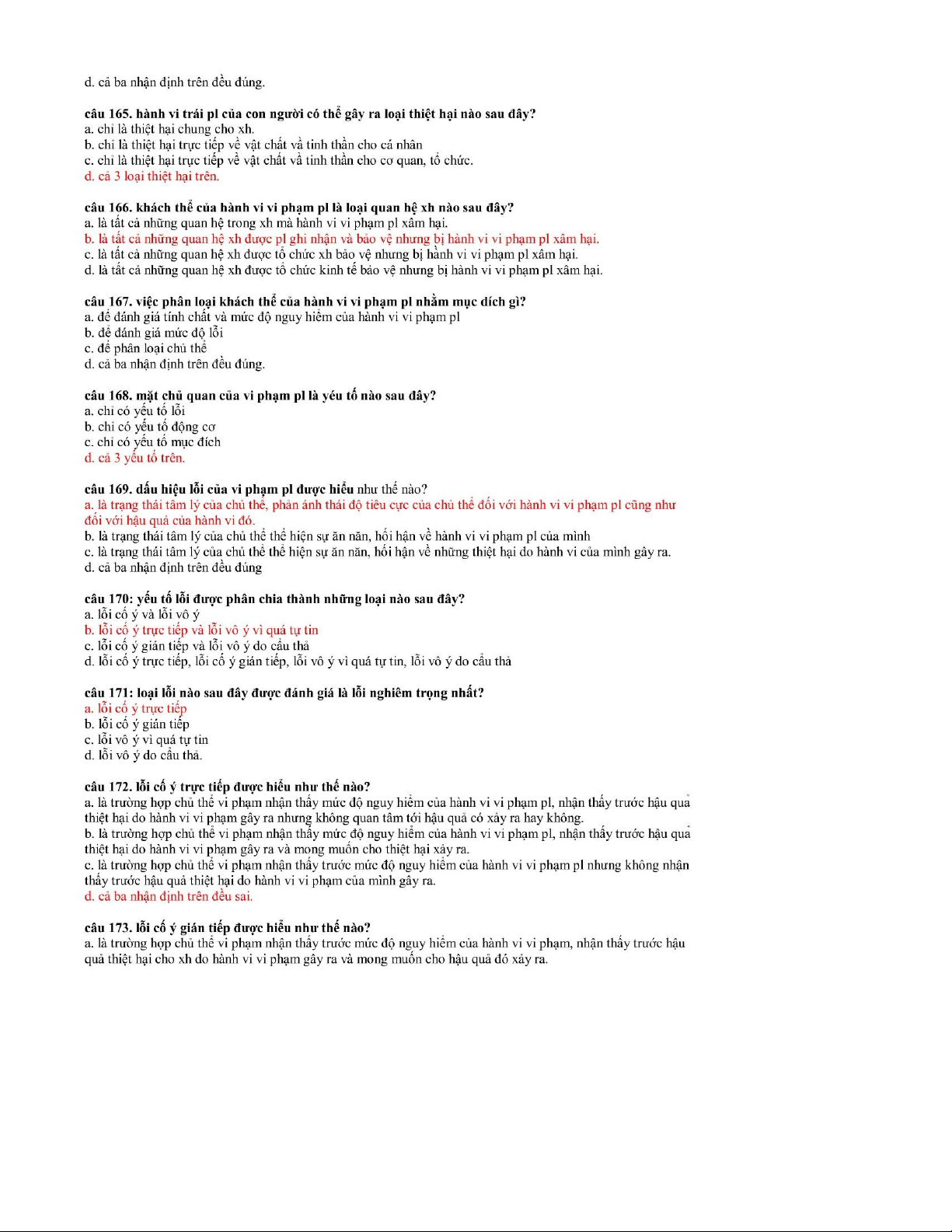 d. cả ba nhận định trên đều đúng.

câu 165. hành vi trái pl của con người có thể gây ra loại thiệt hại nào sau đây?
a. chỉ là thiệt hại chung cho xh.
b. chỉ là thiệt hại trực tiếp về vật chất và tinh thần cho cá nhân
c. chỉ là thiệt hại trực tiếp về vật chất và tinh thần cho cơ quan, tổ chức.
d. cả 3 loại thiệt hại trên.

câu 166. khách thể của hành vi vi phạm pl là loại quan hệ xh nào sau đây?
a. là tất cả những quan hệ trong xh mà hành vi vi phạm pl xâm hại.
b. là tất cả những quan hệ xh được pl ghi nhận và bảo vệ nhưng bị hành vi vi phạm pl xâm hại.
c. là tất cả những quan hệ xh được tổ chức xh bảo vệ nhưng bị hành vi vi phạm pl xâm hại.
d. là tất cả những quan hệ xh được tổ chức kinh tế bảo vệ nhưng bị hành vi vi phạm pl xâm hại.

câu 167. việc phân loại khách thể của hành vi vi phạm pl nhằm mục đích gì?
a. để đánh giá tính chất và mức độ nguy hiểm của hành vi vi phạm pl
b. để đánh giá mức độ lỗi
c. để phân loại chủ thể
d. cả ba nhận định trên đều đúng.

câu 168. mặt chủ quan của vi phạm pl là yếu tố nào sau đây?
a. chỉ có yếu tố lỗi
b. chỉ có yếu tố động cơ
c. chỉ có yếu tố mục đích
d. cả 3 yếu tố trên.

câu 169. dấu hiệu lỗi của vi phạm pl được hiểu như thế nào?
a. là trạng thái tâm lý của chủ thể, phản ánh thái độ tiêu cực của chủ thể đối với hành vi vi phạm pl cũng như đối với hậu quả của hành vi đó.
b. là trạng thái tâm lý của chủ thể thể hiện sự ăn năn, hối hận về hành vi vi phạm pl của mình
c. là trạng thái tâm lý của chủ thể thể hiện sự ăn năn, hối hận về những thiệt hại do hành vi của mình gây ra.
d. cả ba nhận định trên đều đúng

câu 170: yếu tố lỗi được phân chia thành những loại nào sau đây?
a. lỗi cố ý và lỗi vô ý
b. lỗi cố ý trực tiếp và lỗi vô ý vì quá tự tin
c. lỗi cố ý gián tiếp và lỗi vô ý do cẩu thả
d. lỗi cố ý trực tiếp, lỗi cố ý gián tiếp, lỗi vô ý vì quá tự tin, lỗi vô ý do cẩu thả

câu 171: loại lỗi nào sau đây được đánh giá là lỗi nghiêm trọng nhất?
a. lỗi cố ý trực tiếp
b. lỗi cố ý gián tiếp
c. lỗi vô ý vì quá tự tin
d. lỗi vô ý do cẩu thả.

câu 172. lỗi cố ý trực tiếp được hiểu như thế nào?
a. là trường hợp chủ thể vi phạm nhận thấy mức độ nguy hiểm của hành vi vi phạm pl, nhận thấy trước hậu quả thiệt hại do hành vi vi phạm gây ra nhưng không quan tâm tới hậu quả có xảy ra hay không.
b. là trường hợp chủ thể vi phạm nhận thấy mức độ nguy hiểm của hành vi vi phạm pl, nhận thấy trước hậu quả thiệt hại do hành vi vi phạm gây ra và mong muốn cho thiệt hại xảy ra.
c. là trường hợp chủ thể vi phạm nhận thấy trước mức độ nguy hiểm của hành vi vi phạm pl nhưng không nhận thấy trước hậu quả thiệt hại do hành vi vi phạm của mình gây ra.
d. cả ba nhận định trên đều sai.

câu 173. lỗi cố ý gián tiếp được hiểu như thế nào?
a. là trường hợp chủ thể vi phạm nhận thấy trước mức độ nguy hiểm của hành vi vi phạm, nhận thấy trước hậu quả thiệt hại cho xh do hành vi vi phạm gây ra và mong muốn cho hậu quả đó xảy ra.